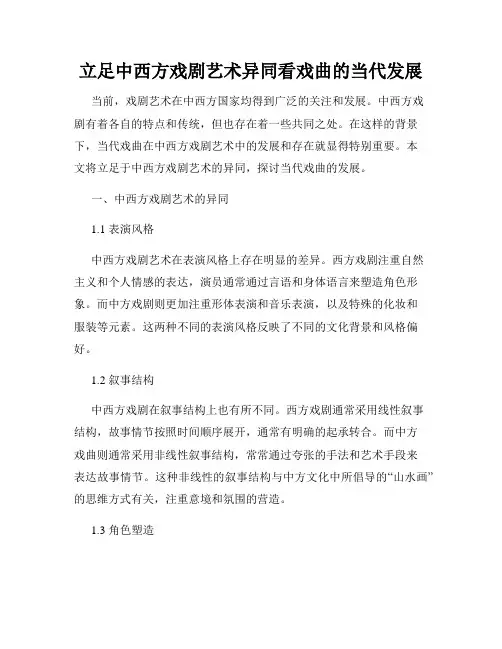 立足中西方戏剧艺术异同看戏曲的当代发展

当前，戏剧艺术在中西方国家均得到广泛的关注和发展。中西方戏剧有着各自的特点和传统，但也存在着一些共同之处。在这样的背景下，当代戏曲在中西方戏剧艺术中的发展和存在就显得特别重要。本文将立足于中西方戏剧艺术的异同，探讨当代戏曲的发展。

一、中西方戏剧艺术的异同

1.1 表演风格

中西方戏剧艺术在表演风格上存在明显的差异。西方戏剧注重自然主义和个人情感的表达，演员通常通过言语和身体语言来塑造角色形象。而中方戏剧则更加注重形体表演和音乐表演，以及特殊的化妆和服装等元素。这两种不同的表演风格反映了不同的文化背景和风格偏好。

1.2 叙事结构

中西方戏剧在叙事结构上也有所不同。西方戏剧通常采用线性叙事结构，故事情节按照时间顺序展开，通常有明确的起承转合。而中方戏曲则通常采用非线性叙事结构，常常通过夸张的手法和艺术手段来表达故事情节。这种非线性的叙事结构与中方文化中所倡导的“山水画”的思维方式有关，注重意境和氛围的营造。

1.3 角色塑造